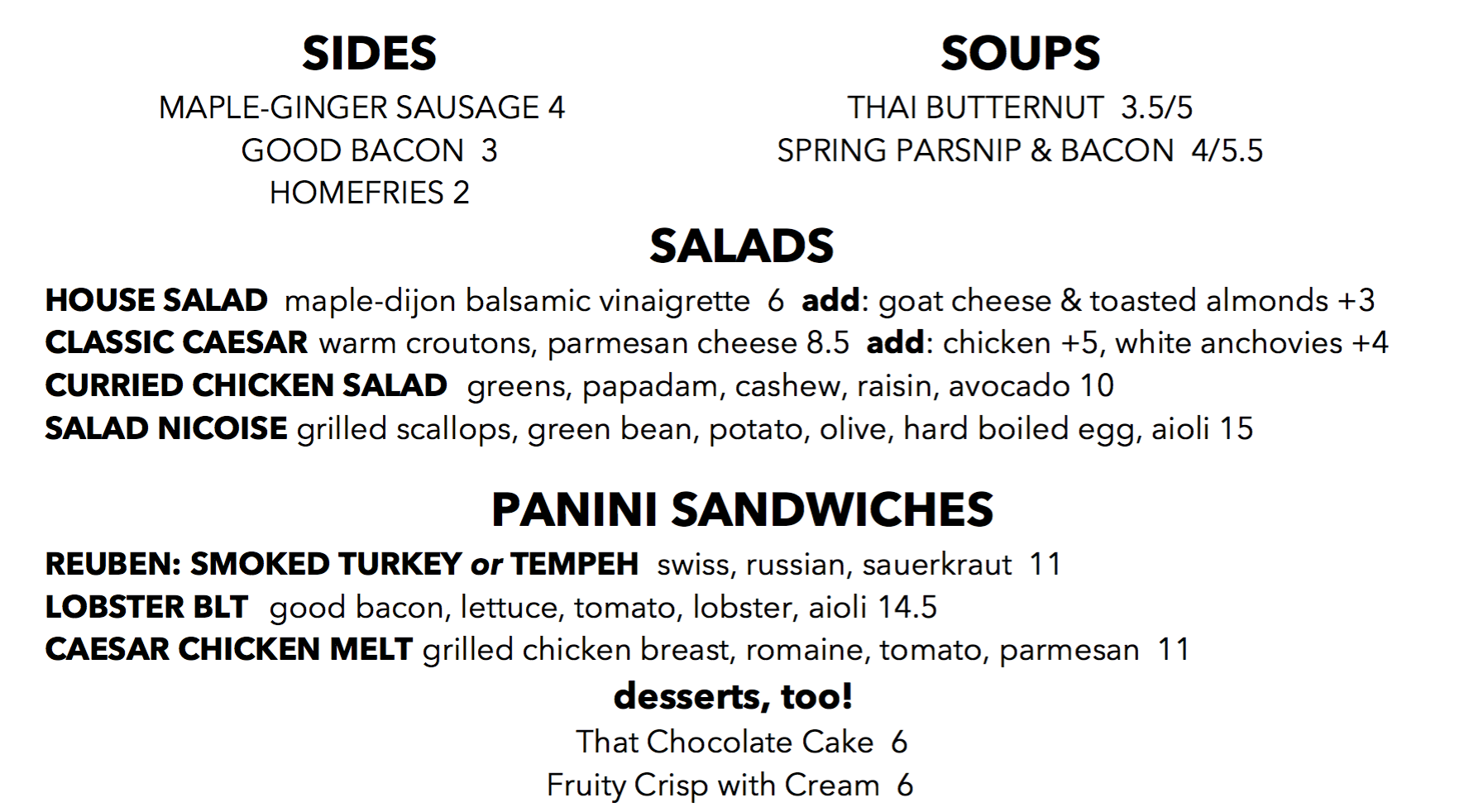 SIDES

MAPLE-GINGER SAUSAGE 4
GOOD BACON 3
HOMEFRIES 2

SOUPS

THAI BUTTERNUT 3.5/5
SPRING PARSNIP & BACON 4/5.5

SALADS

HOUSE SALAD maple-dijon balsamic vinaigrette 6 add: goat cheese & toasted almonds +3
CLASSIC CAESAR warm croutons, parmesan cheese 8.5 add: chicken +5, white anchovies +4
CURRIED CHICKEN SALAD greens, papadam, cashew, raisin, avocado 10
SALAD NICOISE grilled scallops, green bean, potato, olive, hard boiled egg, aioli 15

PANINI SANDWICHES

REUBEN: SMOKED TURKEY or TEMPEH swiss, russian, sauerkraut 11
LOBSTER BLT good bacon, lettuce, tomato, lobster, aioli 14.5
CAESAR CHICKEN MELT grilled chicken breast, romaine, tomato, parmesan 11

desserts, too!

That Chocolate Cake 6
Fruity Crisp with Cream 6